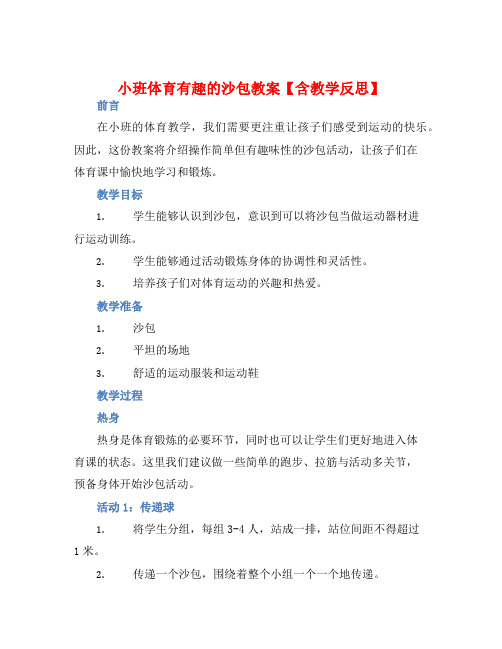 小班体育有趣的沙包教案【含教学反思】

前言

在小班的体育教学，我们需要更注重让孩子们感受到运动的快乐。因此，这份教案将介绍操作简单但有趣味性的沙包活动，让孩子们在体育课中愉快地学习和锻炼。

教学目标

1. 学生能够认识到沙包，意识到可以将沙包当做运动器材进行运动训练。

2. 学生能够通过活动锻炼身体的协调性和灵活性。

3. 培养孩子们对体育运动的兴趣和热爱。

教学准备

1. 沙包

2. 平坦的场地

3. 舒适的运动服装和运动鞋

教学过程

热身

热身是体育锻炼的必要环节，同时也可以让学生们更好地进入体育课的状态。这里我们建议做一些简单的跑步、拉筋与活动多关节，预备身体开始沙包活动。

活动 1：传递球

1. 将学生分组，每组 3-4 人，站成一排，站位间距不得超过 1 米。

2. 传递一个沙包，围绕着整个小组一个一个地传递。